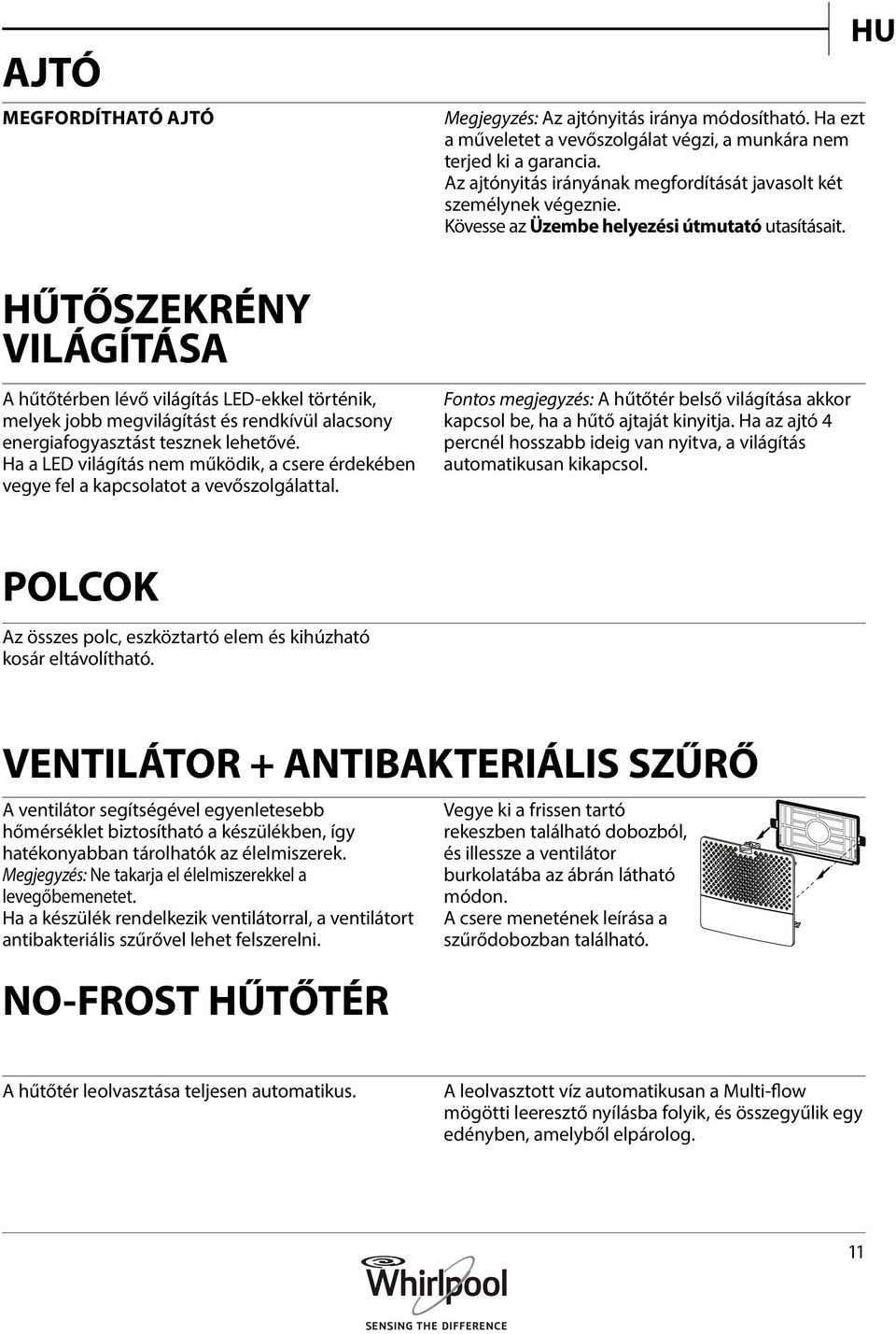 HU

AJTÓ

MEGFORDÍTHATÓ AJTÓ

Megjegyzés: Az ajtónyitás iránya módosítható. Ha ezt a műveletet a vevőszolgálat végzi, a munkára nem terjed ki a garancia.
Az ajtónyitás irányának megfordítását javasolt két személynek végeznie.
Kövesse az Üzembe helyezési útmutató utasításait.

HŰTŐSZEKRÉNY VILÁGÍTÁSA

A hűtőtérben lévő világítás LED-ekkel történik, melyek jobb megvilágítást és rendkívül alacsony energiafogyasztást tesznek lehetővé.
Ha a LED világítás nem működik, a csere érdekében vegye fel a kapcsolatot a vevőszolgálattal.

Fontos megjegyzés: A hűtőtér belső világítása akkor kapcsol be, ha a hűtő ajtaját kinyitja. Ha az ajtó 4 percnél hosszabb ideig van nyitva, a világítás automatikusan kikapcsol.

POLCOK

Az összes polc, eszköztartó elem és kihúzható kosár eltávolítható.

VENTILÁTOR + ANTIBAKTERIÁLIS SZŰRŐ

A ventilátor segítségével egyenletesebb hőmérséklet biztosítható a készülékben, így hatékonyabban tárolhatók az élelmiszerek.
Megjegyzés: Ne takarja el élelmiszerekkel a levegőbemenetet.
Ha a készülék rendelkezik ventilátorral, a ventilátort antibakteriális szűrővel lehet felszerelni.

Vegye ki a frissen tartó rekeszben található dobozból, és illessze a ventilátor burkolatába az ábrán látható módon.
A csere menetének leírása a szűrődobozban található.

NO-FROST HŰTŐTÉR

A hűtőtér leolvasztása teljesen automatikus.

A leolvasztott víz automatikusan a Multi-flow mögötti leeresztő nyílásba folyik, és összegyűlik egy edényben, amelyből elpárolog.

11

Whirlpool
SENSING THE DIFFERENCE